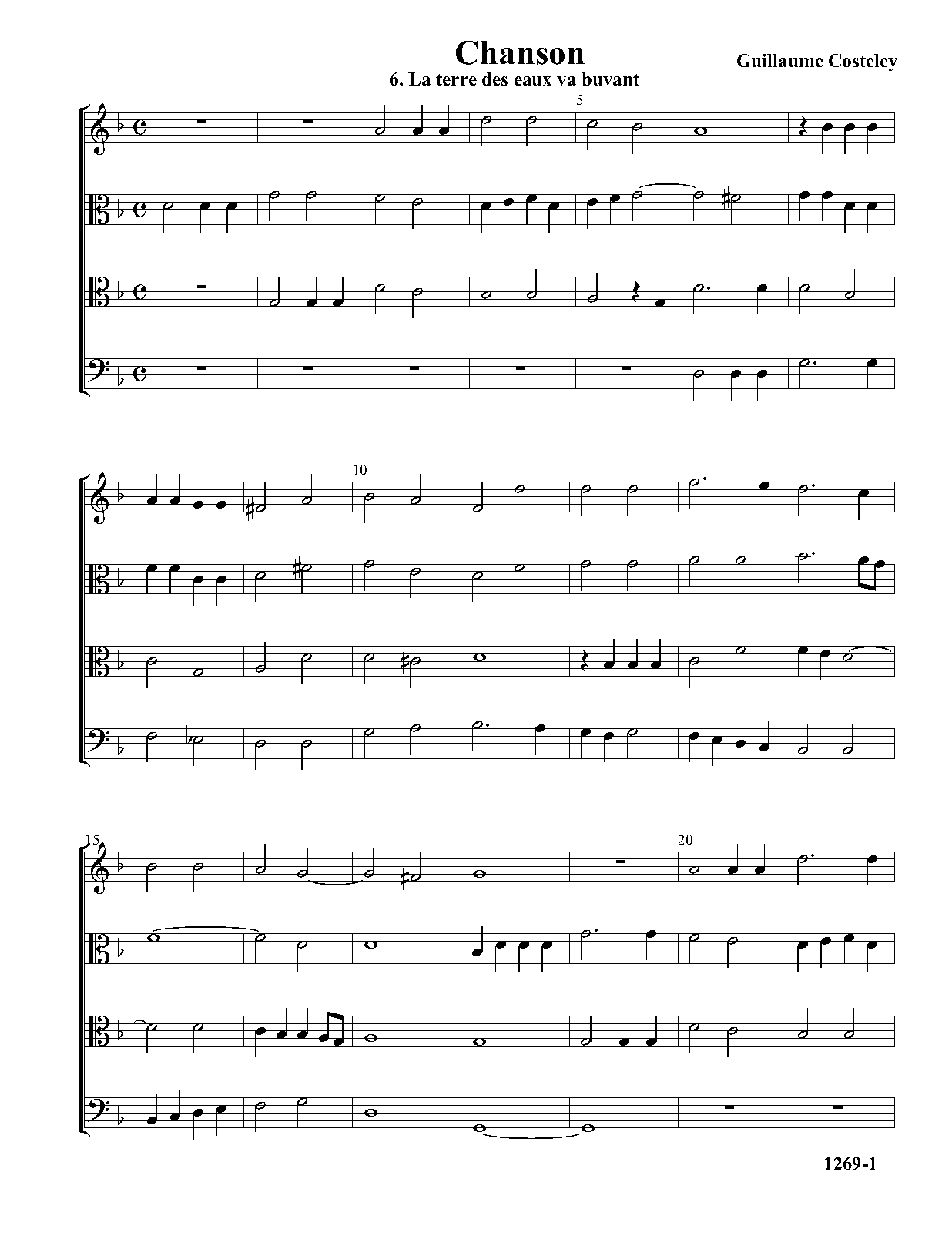 Chanson

Guillaume Costeley

6. La terre des eaux va buvant

5

10

15

20

1269-1